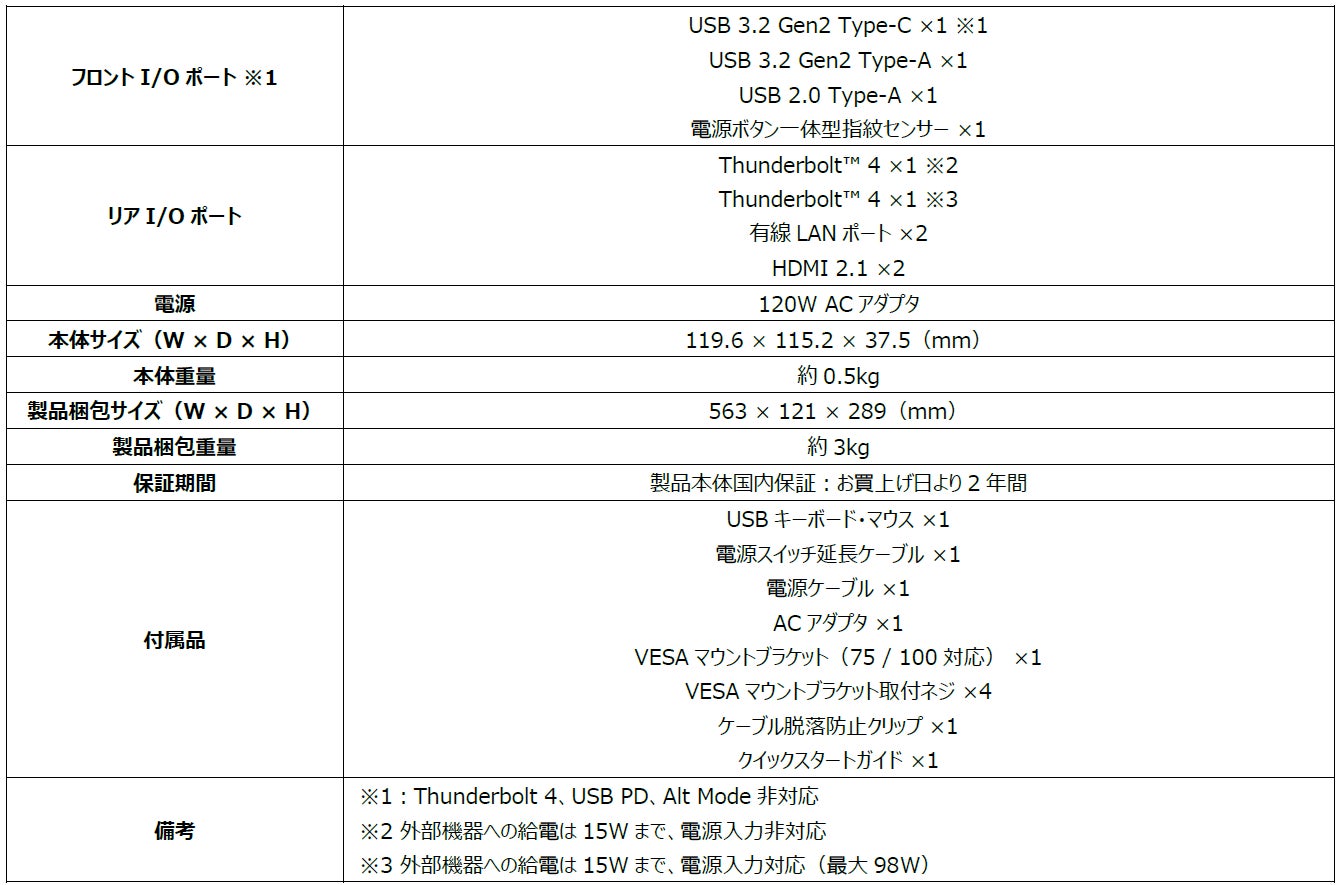 | | |
|---|---|
| フロント I/O ポート ※1 | USB 3.2 Gen2 Type-C ×1 ※1<br>USB 3.2 Gen2 Type-A ×1<br>USB 2.0 Type-A ×1<br>電源ボタン一体型指紋センサー ×1 |
| リア I/O ポート | Thunderbolt™ 4 ×1 ※2<br>Thunderbolt™ 4 ×1 ※3<br>有線 LAN ポート ×2<br>HDMI 2.1 ×2 |
| 電源 | 120W AC アダプタ |
| 本体サイズ（W × D × H） | 119.6 × 115.2 × 37.5（mm） |
| 本体重量 | 約 0.5kg |
| 製品梱包サイズ（W × D × H） | 563 × 121 × 289（mm） |
| 製品梱包重量 | 約 3kg |
| 保証期間 | 製品本体国内保証：お買上げ日より 2 年間 |
| 付属品 | USB キーボード・マウス ×1<br>電源スイッチ延長ケーブル ×1<br>電源ケーブル ×1<br>AC アダプタ ×1<br>VESA マウントブラケット（75 / 100 対応） ×1<br>VESA マウントブラケット取付ネジ ×4<br>ケーブル脱落防止クリップ ×1<br>クイックスタートガイド ×1 |
| 備考 | ※1：Thunderbolt 4、USB PD、Alt Mode 非対応<br>※2 外部機器への給電は 15W まで、電源入力非対応<br>※3 外部機器への給電は 15W まで、電源入力対応（最大 98W） |